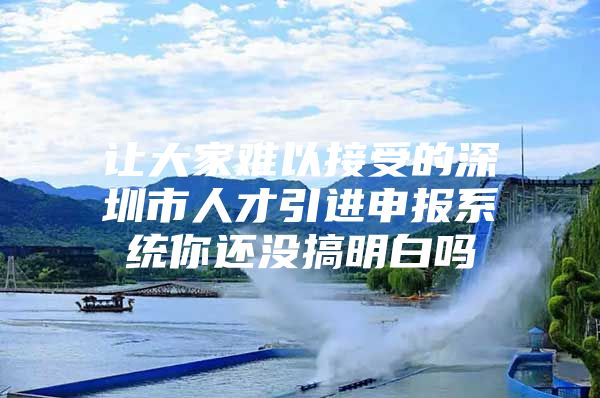 让大家难以接受的深圳市人才引进申报系统你还没搞明白吗